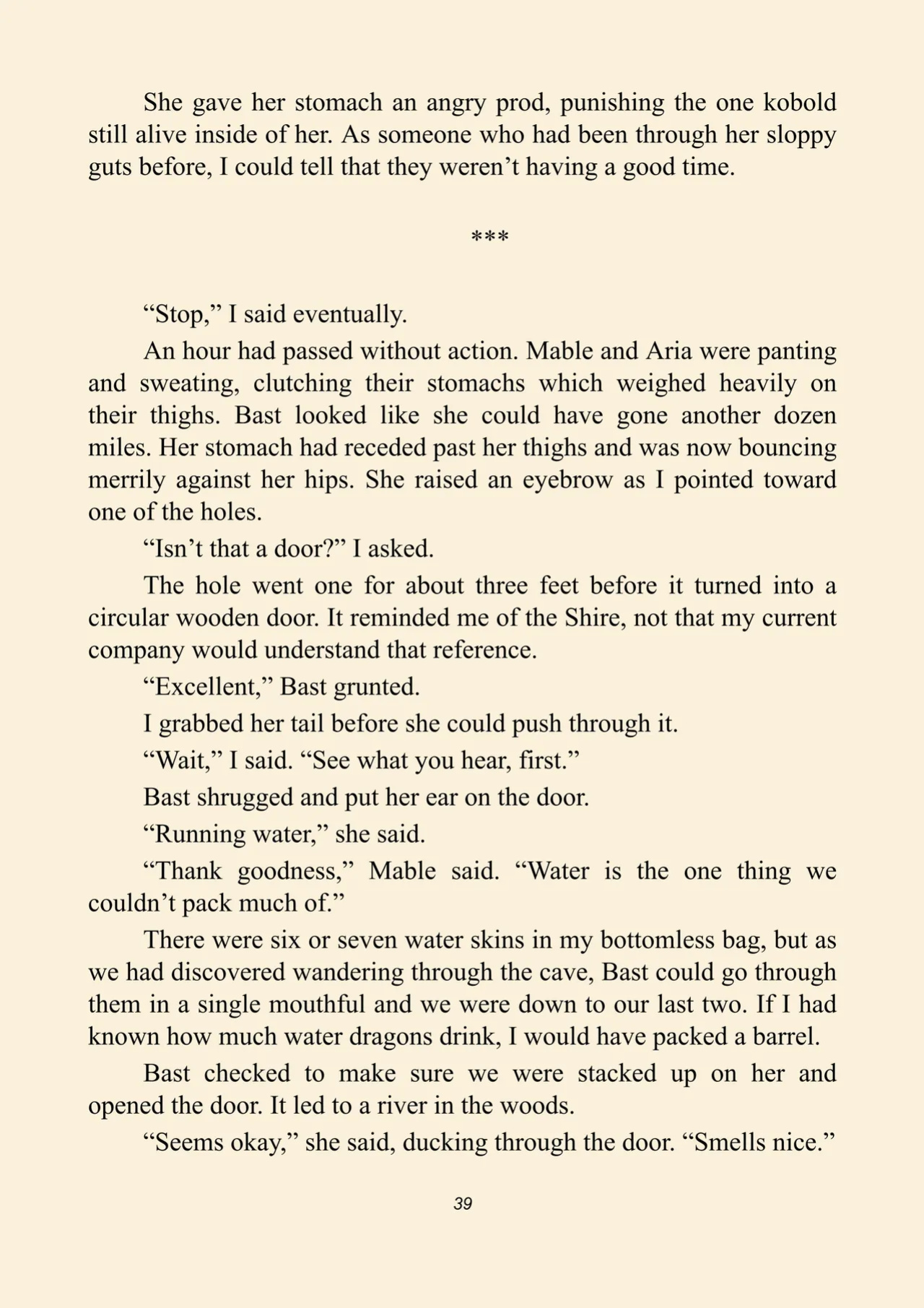 She gave her stomach an angry prod, punishing the one kobold still alive inside of her. As someone who had been through her sloppy guts before, I could tell that they weren't having a good time.

***

"Stop," I said eventually.

An hour had passed without action. Mable and Aria were panting and sweating, clutching their stomachs which weighed heavily on their thighs. Bast looked like she could have gone another dozen miles. Her stomach had receded past her thighs and was now bouncing merrily against her hips. She raised an eyebrow as I pointed toward one of the holes.

"Isn't that a door?" I asked.

The hole went one for about three feet before it turned into a circular wooden door. It reminded me of the Shire, not that my current company would understand that reference.

"Excellent," Bast grunted.

I grabbed her tail before she could push through it.

"Wait," I said. "See what you hear, first."

Bast shrugged and put her ear on the door.

"Running water," she said.

"Thank goodness," Mable said. "Water is the one thing we couldn't pack much of."

There were six or seven water skins in my bottomless bag, but as we had discovered wandering through the cave, Bast could go through them in a single mouthful and we were down to our last two. If I had known how much water dragons drink, I would have packed a barrel.

Bast checked to make sure we were stacked up on her and opened the door. It led to a river in the woods.

"Seems okay," she said, ducking through the door. "Smells nice."

39